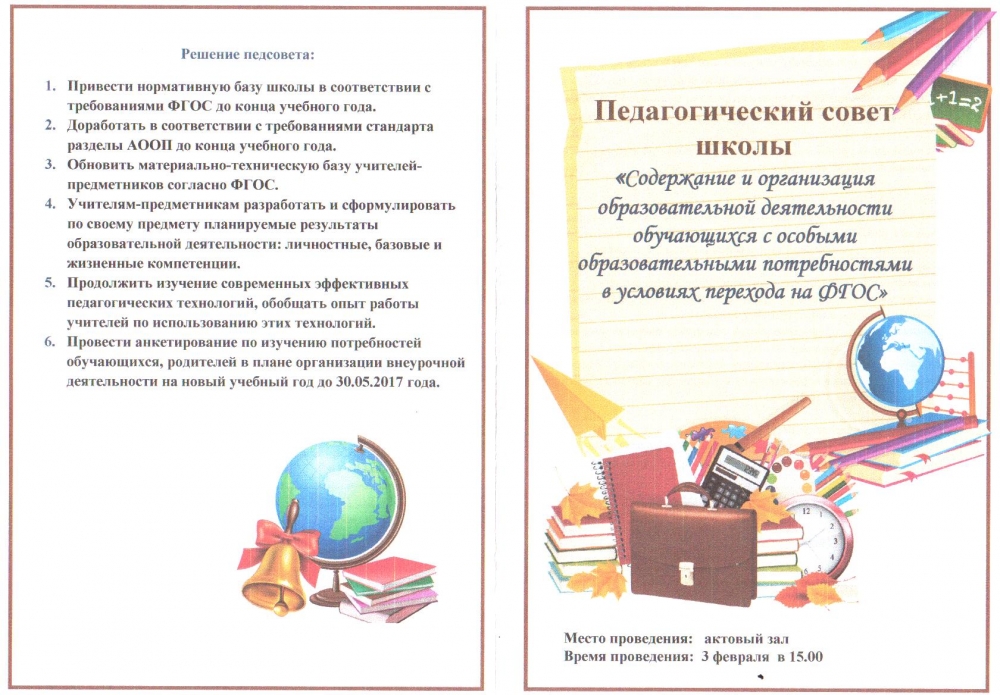 Решение педсовета:

1. Привести нормативную базу школы в соответствии с требованиями ФГОС до конца учебного года.
2. Доработать в соответствии с требованиями стандарта разделы АООП до конца учебного года.
3. Обновить материально-техническую базу учителей-предметников согласно ФГОС.
4. Учителям-предметникам разработать и сформулировать по своему предмету планируемые результаты образовательной деятельности: личностные, базовые и жизненные компетенции.
5. Продолжить изучение современных эффективных педагогических технологий, обобщать опыт работы учителей по использованию этих технологий.
6. Провести анкетирование по изучению потребностей обучающихся, родителей в плане организации внеурочной деятельности на новый учебный год до 30.05.2017 года.

+1=2

Педагогический совет школы

«Содержание и организация образовательной деятельности обучающихся с особыми образовательными потребностями в условиях перехода на ФГОС»

Место проведения: актовый зал
Время проведения: 3 февраля в 15.00